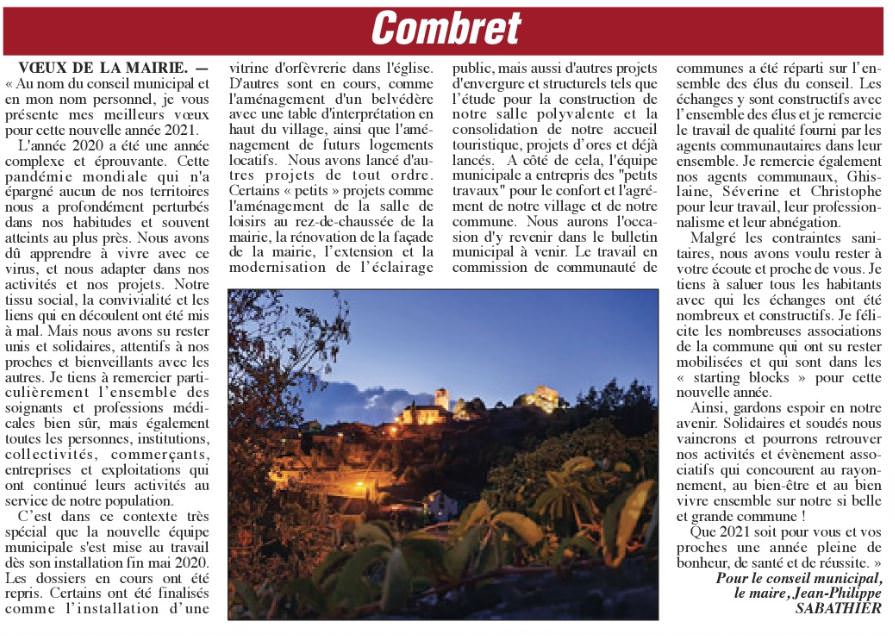 Combret

VŒUX DE LA MAIRIE. — « Au nom du conseil municipal et en mon nom personnel, je vous présente mes meilleurs vœux pour cette nouvelle année 2021.

L'année 2020 a été une année complexe et éprouvante. Cette pandémie mondiale qui n'a épargné aucun de nos territoires nous a profondément perturbés dans nos habitudes et souvent atteints au plus près. Nous avons dû apprendre à vivre avec ce virus, et nous adapter dans nos activités et nos projets. Notre tissu social, la convivialité et les liens qui en découlent ont été mis à mal. Mais nous avons su rester unis et solidaires, attentifs à nos proches et bienveillants avec les autres. Je tiens à remercier particulièrement l'ensemble des soignants et professions médicales bien sûr, mais également toutes les personnes, institutions, collectivités, commerçants, entreprises et exploitations qui ont continué leurs activités au service de notre population.

C'est dans ce contexte très spécial que la nouvelle équipe municipale s'est mise au travail dès son installation fin mai 2020. Les dossiers en cours ont été repris. Certains ont été finalisés comme l'installation d'une vitrine d'orfèvrerie dans l'église. D'autres sont en cours, comme l'aménagement d'un belvédère avec une table d'interprétation en haut du village, ainsi que l'aménagement de futurs logements locatifs. Nous avons lancé d'autres projets de tout ordre. Certains « petits » projets comme l'aménagement de la salle de loisirs au rez-de-chaussée de la mairie, la rénovation de la façade de la mairie, l'extension et la modernisation de l'éclairage public, mais aussi d'autres projets d'envergure et structurels tels que l'étude pour la construction de notre salle polyvalente et la consolidation de notre accueil touristique, projets d'ores et déjà lancés. A côté de cela, l'équipe municipale a entrepris des "petits travaux" pour le confort et l'agrément de notre village et de notre commune. Nous aurons l'occasion d'y revenir dans le bulletin municipal à venir. Le travail en commission de communauté de communes a été réparti sur l'ensemble des élus du conseil. Les échanges y sont constructifs avec l'ensemble des élus et je remercie le travail de qualité fourni par les agents communautaires dans leur ensemble. Je remercie également nos agents communaux, Ghislaine, Séverine et Christophe pour leur travail, leur professionnalisme et leur abnégation.

Malgré les contraintes sanitaires, nous avons voulu rester à votre écoute et proche de vous. Je tiens à saluer tous les habitants avec qui les échanges ont été nombreux et constructifs. Je félicite les nombreuses associations de la commune qui ont su rester mobilisées et qui sont dans les « starting blocks » pour cette nouvelle année.

Ainsi, gardons espoir en notre avenir. Solidaires et soudés nous vaincrons et pourrons retrouver nos activités et évènement associatifs qui concourent au rayonnement, au bien-être et au bien vivre ensemble sur notre si belle et grande commune !

Que 2021 soit pour vous et vos proches une année pleine de bonheur, de santé et de réussite. »

Pour le conseil municipal, le maire, Jean-Philippe SABATHIER